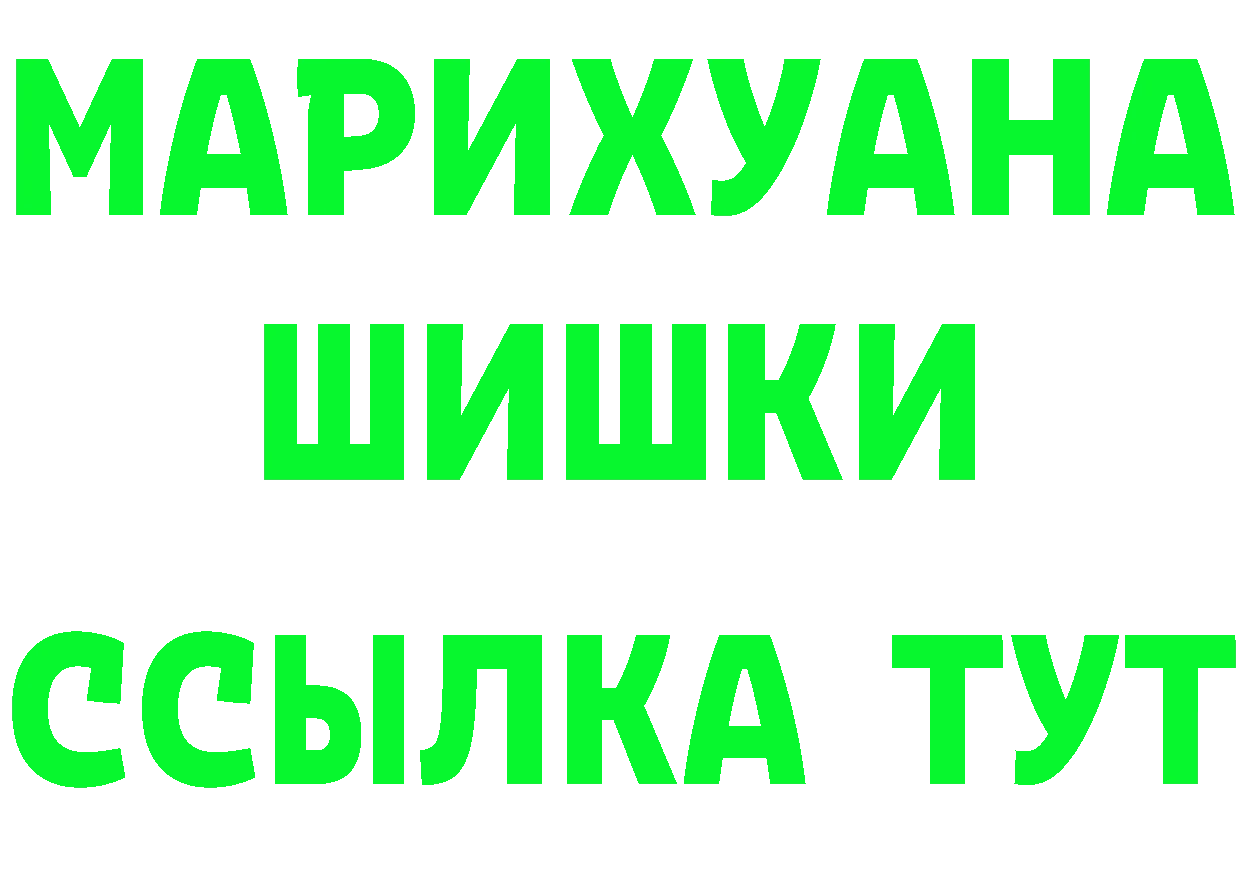 МАРИХУАНА
ШИШКИ
ССЫЛКА ТУТ